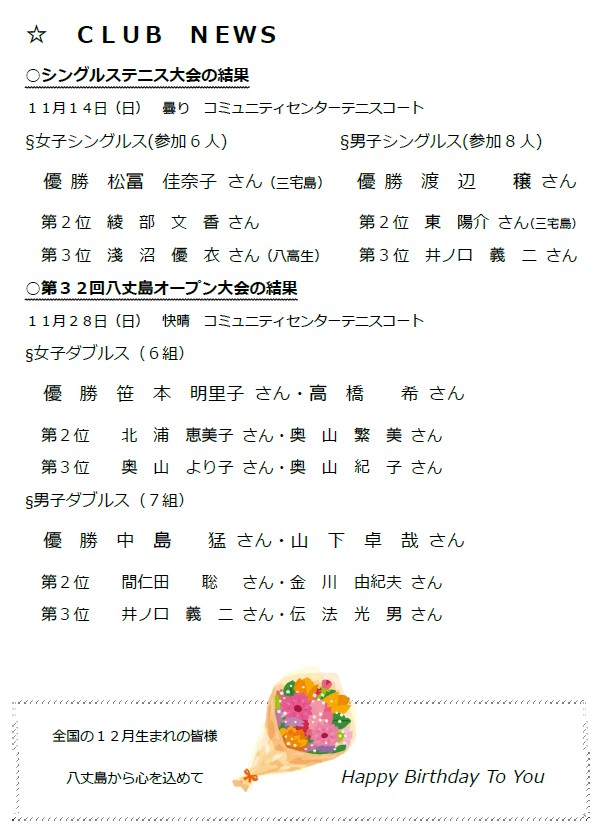 ☆ CLUB NEWS

○シングルステニス大会の結果

11月14日（日） 曇り コミュニティセンターテニスコート

§女子シングルス(参加6人)

優勝 松冨 佳奈子 さん（三宅島）

第2位 綾部 文香 さん

第3位 淺沼 優衣 さん（八高生）

§男子シングルス(参加8人)

優勝 渡辺 穣 さん

第2位 東 陽介 さん（三宅島）

第3位 井ノ口 義二 さん

○第32回八丈島オープン大会の結果

11月28日（日） 快晴 コミュニティセンターテニスコート

§女子ダブルス（6組）

優勝 笹本 明里子 さん・高橋 希 さん

第2位 北浦 恵美子 さん・奥山 繁美 さん

第3位 奥山 より子 さん・奥山 紀子 さん

§男子ダブルス（7組）

優勝 中島 猛 さん・山下 卓哉 さん

第2位 間仁田 聡 さん・金川 由紀夫 さん

第3位 井ノ口 義二 さん・伝法 光男 さん

全国の12月生まれの皆様

八丈島から心を込めて

Happy Birthday To You